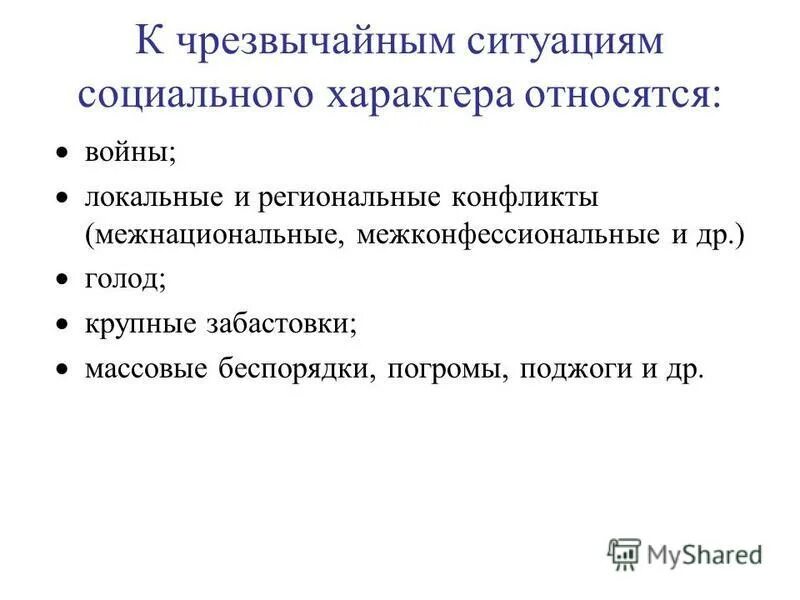 К чрезвычайным ситуациям социального характера относятся:

• войны;
• локальные и региональные конфликты (межнациональные, межконфессиональные и др.)
• голод;
• крупные забастовки;
• массовые беспорядки, погромы, поджоги и др.

MyShared